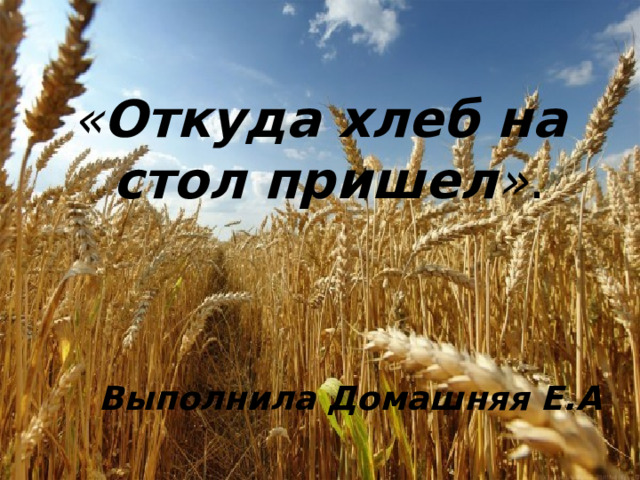 «Откуда хлеб на стол пришел».

Выполнила Домашняя Е.А